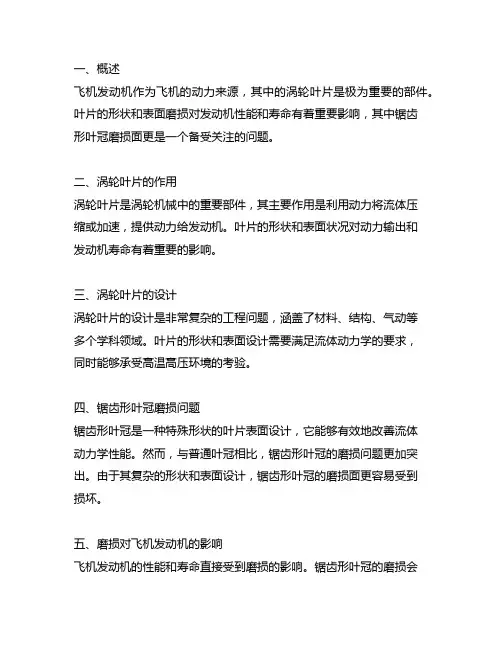 一、概述
飞机发动机作为飞机的动力来源，其中的涡轮叶片是极为重要的部件。叶片的形状和表面磨损对发动机性能和寿命有着重要影响，其中锯齿形叶冠磨损面更是一个备受关注的问题。

二、涡轮叶片的作用
涡轮叶片是涡轮机械中的重要部件，其主要作用是利用动力将流体压缩或加速，提供动力给发动机。叶片的形状和表面状况对动力输出和发动机寿命有着重要的影响。

三、涡轮叶片的设计
涡轮叶片的设计是非常复杂的工程问题，涵盖了材料、结构、气动等多个学科领域。叶片的形状和表面设计需要满足流体动力学的要求，同时能够承受高温高压环境的考验。

四、锯齿形叶冠磨损问题
锯齿形叶冠是一种特殊形状的叶片表面设计，它能够有效地改善流体动力学性能。然而，与普通叶冠相比，锯齿形叶冠的磨损问题更加突出。由于其复杂的形状和表面设计，锯齿形叶冠的磨损面更容易受到损坏。

五、磨损对飞机发动机的影响
飞机发动机的性能和寿命直接受到磨损的影响。锯齿形叶冠的磨损会